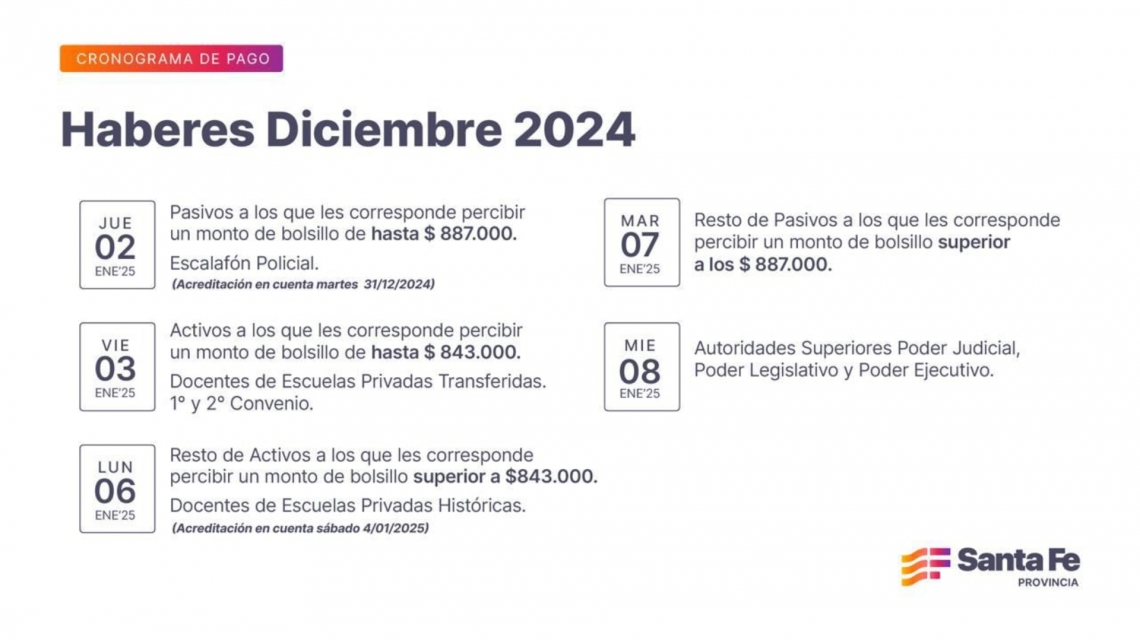 CRONOGRAMA DE PAGO

Haberes Diciembre 2024

JUE
02
ENE'25

Pasivos a los que les corresponde percibir un monto de bolsillo de hasta $ 887.000.

Escalafón Policial.

(Acreditación en cuenta martes 31/12/2024)

VIE
03
ENE'25

Activos a los que les corresponde percibir un monto de bolsillo de hasta $ 843.000.

Docentes de Escuelas Privadas Transferidas. 1° y 2° Convenio.

LUN
06
ENE'25

Resto de Activos a los que les corresponde percibir un monto de bolsillo superior a $843.000.

Docentes de Escuelas Privadas Históricas.

(Acreditación en cuenta sábado 4/01/2025)

MAR
07
ENE'25

Resto de Pasivos a los que les corresponde percibir un monto de bolsillo superior a los $ 887.000.

MIE
08
ENE'25

Autoridades Superiores Poder Judicial, Poder Legislativo y Poder Ejecutivo.

Santa Fe
PROVINCIA